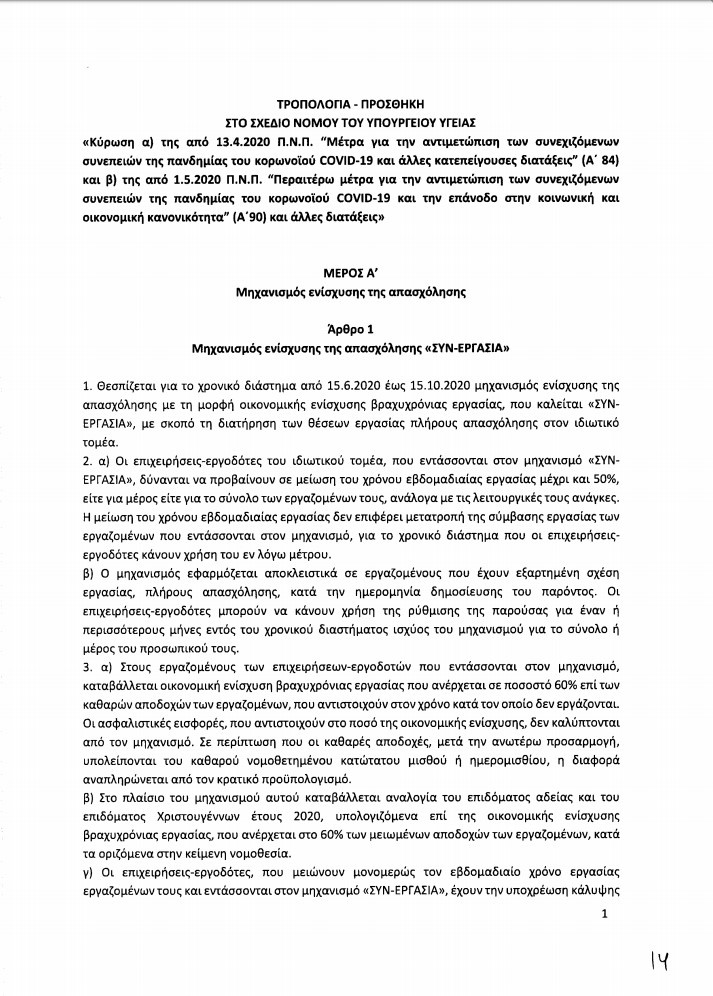 ΤΡΟΠΟΛΟΓΙΑ - ΠΡΟΣΘΗΚΗ
ΣΤΟ ΣΧΕΔΙΟ ΝΟΜΟΥ ΤΟΥ ΥΠΟΥΡΓΕΙΟΥ ΥΓΕΙΑΣ
«Κύρωση α) της από 13.4.2020 Π.Ν.Π. "Μέτρα για την αντιμετώπιση των συνεχιζόμενων συνεπειών της πανδημίας του κορωνοϊού COVID-19 και άλλες κατεπείγουσες διατάξεις" (Α΄ 84) και β) της από 1.5.2020 Π.Ν.Π. "Περαιτέρω μέτρα για την αντιμετώπιση των συνεχιζόμενων συνεπειών της πανδημίας του κορωνοϊού COVID-19 και την επάνοδο στην κοινωνική και οικονομική κανονικότητα" (Α΄90) και άλλες διατάξεις»

ΜΕΡΟΣ Α'
Μηχανισμός ενίσχυσης της απασχόλησης

Άρθρο 1
Μηχανισμός ενίσχυσης της απασχόλησης «ΣΥΝ-ΕΡΓΑΣΙΑ»

1. Θεσπίζεται για το χρονικό διάστημα από 15.6.2020 έως 15.10.2020 μηχανισμός ενίσχυσης της απασχόλησης με τη μορφή οικονομικής ενίσχυσης βραχυχρόνιας εργασίας, που καλείται «ΣΥΝ-ΕΡΓΑΣΙΑ», με σκοπό τη διατήρηση των θέσεων εργασίας πλήρους απασχόλησης στον ιδιωτικό τομέα.
2. α) Οι επιχειρήσεις-εργοδότες του ιδιωτικού τομέα, που εντάσσονται στον μηχανισμό «ΣΥΝ-ΕΡΓΑΣΙΑ», δύνανται να προβαίνουν σε μείωση του χρόνου εβδομαδιαίας εργασίας μέχρι και 50%, είτε για μέρος είτε για το σύνολο των εργαζομένων τους, ανάλογα με τις λειτουργικές τους ανάγκες. Η μείωση του χρόνου εβδομαδιαίας εργασίας δεν επιφέρει μετατροπή της σύμβασης εργασίας των εργαζομένων που εντάσσονται στον μηχανισμό, για το χρονικό διάστημα που οι επιχειρήσεις-εργοδότες κάνουν χρήση του εν λόγω μέτρου.
β) Ο μηχανισμός εφαρμόζεται αποκλειστικά σε εργαζομένους που έχουν εξαρτημένη σχέση εργασίας, πλήρους απασχόλησης, κατά την ημερομηνία δημοσίευσης του παρόντος. Οι επιχειρήσεις-εργοδότες μπορούν να κάνουν χρήση της ρύθμισης της παρούσας για έναν ή περισσότερους μήνες εντός του χρονικού διαστήματος ισχύος του μηχανισμού για το σύνολο ή μέρος του προσωπικού τους.
3. α) Στους εργαζομένους των επιχειρήσεων-εργοδοτών που εντάσσονται στον μηχανισμό, καταβάλλεται οικονομική ενίσχυση βραχυχρόνιας εργασίας που ανέρχεται σε ποσοστό 60% επί των καθαρών αποδοχών των εργαζομένων, που αντιστοιχούν στον χρόνο κατά τον οποίο δεν εργάζονται. Οι ασφαλιστικές εισφορές, που αντιστοιχούν στο ποσό της οικονομικής ενίσχυσης, δεν καλύπτονται από τον μηχανισμό. Σε περίπτωση που οι καθαρές αποδοχές, μετά την ανωτέρω προσαρμογή, υπολείπονται του καθαρού νομοθετημένου κατώτατου μισθού ή ημερομισθίου, η διαφορά αναπληρώνεται από τον κρατικό προϋπολογισμό.
β) Στο πλαίσιο του μηχανισμού αυτού καταβάλλεται αναλογία του επιδόματος αδείας και του επιδόματος Χριστουγέννων έτους 2020, υπολογιζόμενα επί της οικονομικής ενίσχυσης βραχυχρόνιας εργασίας, που ανέρχεται στο 60% των μειωμένων αποδοχών των εργαζομένων, κατά τα οριζόμενα στην κείμενη νομοθεσία.
γ) Οι επιχειρήσεις-εργοδότες, που μειώνουν μονομερώς τον εβδομαδιαίο χρόνο εργασίας εργαζομένων τους και εντάσσονται στον μηχανισμό «ΣΥΝ-ΕΡΓΑΣΙΑ», έχουν την υποχρέωση κάλυψης

1

14